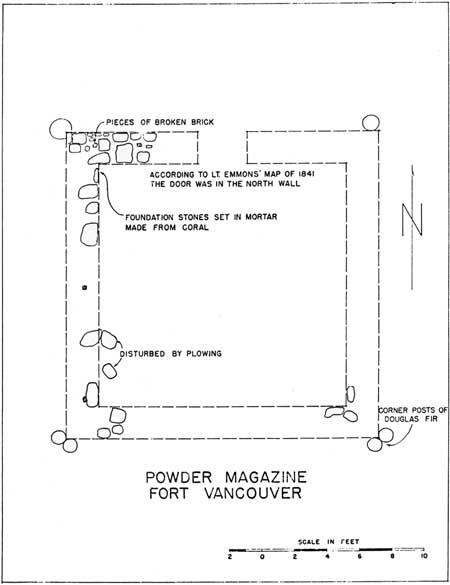 PIECES OF BROKEN BRICK

ACCORDING TO LT. EMMONS' MAP OF 1841 THE DOOR WAS IN THE NORTH WALL

FOUNDATION STONES SET IN MORTAR MADE FROM CORAL

N

DISTURBED BY PLOWING

CORNER POSTS OF DOUGLAS FIR

POWDER MAGAZINE
FORT VANCOUVER

SCALE IN FEET
2 0 2 4 6 8 10